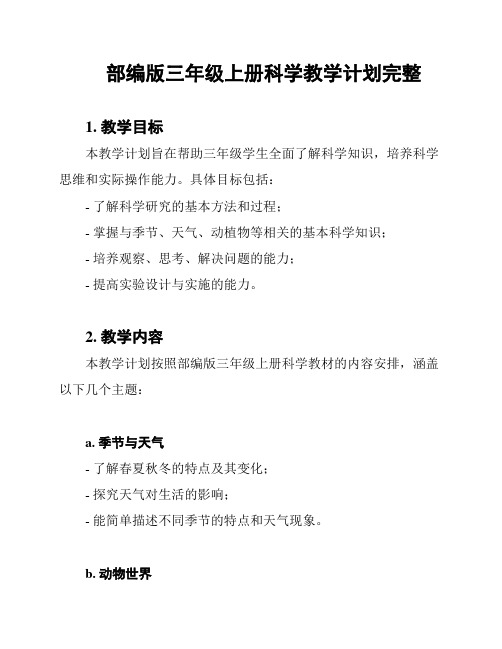 部编版三年级上册科学教学计划完整

1. 教学目标

本教学计划旨在帮助三年级学生全面了解科学知识，培养科学思维和实际操作能力。具体目标包括：

- 了解科学研究的基本方法和过程；

- 掌握与季节、天气、动植物等相关的基本科学知识；

- 培养观察、思考、解决问题的能力；

- 提高实验设计与实施的能力。

2. 教学内容

本教学计划按照部编版三年级上册科学教材的内容安排，涵盖以下几个主题：

a. 季节与天气

- 了解春夏秋冬的特点及其变化；

- 探究天气对生活的影响；

- 能简单描述不同季节的特点和天气现象。

b. 动物世界